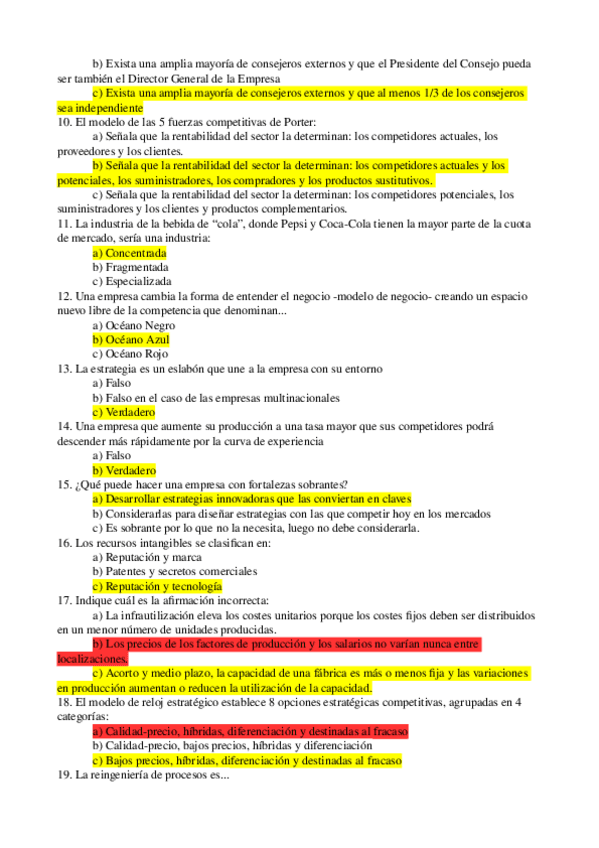 b) Exista una amplia mayoría de consejeros externos y que el Presidente del Consejo pueda ser también el Director General de la Empresa

c) Exista una amplia mayoría de consejeros externos y que al menos 1/3 de los consejeros sea independiente

10. El modelo de las 5 fuerzas competitivas de Porter:

a) Señala que la rentabilidad del sector la determinan: los competidores actuales, los proveedores y los clientes.

b) Señala que la rentabilidad del sector la determinan: los competidores actuales y los potenciales, los suministradores, los compradores y los productos sustitutivos.

c) Señala que la rentabilidad del sector la determinan: los competidores potenciales, los suministradores y los clientes y productos complementarios.

11. La industria de la bebida de “cola”, donde Pepsi y Coca-Cola tienen la mayor parte de la cuota de mercado, sería una industria:

a) Concentrada

b) Fragmentada

c) Especializada

12. Una empresa cambia la forma de entender el negocio -modelo de negocio- creando un espacio nuevo libre de la competencia que denominan...

a) Océano Negro

b) Océano Azul

c) Océano Rojo

13. La estrategia es un eslabón que une a la empresa con su entorno

a) Falso

b) Falso en el caso de las empresas multinacionales

c) Verdadero

14. Una empresa que aumente su producción a una tasa mayor que sus competidores podrá descender más rápidamente por la curva de experiencia

a) Falso

b) Verdadero

15. ¿Qué puede hacer una empresa con fortalezas sobrantes?

a) Desarrollar estrategias innovadoras que las conviertan en claves

b) Considerarlas para diseñar estrategias con las que competir hoy en los mercados

c) Es sobrante por lo que no la necesita, luego no debe considerarla.

16. Los recursos intangibles se clasifican en:

a) Reputación y marca

b) Patentes y secretos comerciales

c) Reputación y tecnología

17. Indique cuál es la afirmación incorrecta:

a) La infrautilización eleva los costes unitarios porque los costes fijos deben ser distribuidos en un menor número de unidades producidas.

b) Los precios de los factores de producción y los salarios no varían nunca entre localizaciones.

c) Acorto y medio plazo, la capacidad de una fábrica es más o menos fija y las variaciones en producción aumentan o reducen la utilización de la capacidad.

18. El modelo de reloj estratégico establece 8 opciones estratégicas competitivas, agrupadas en 4 categorías:

a) Calidad-precio, híbridas, diferenciación y destinadas al fracaso

b) Calidad-precio, bajos precios, híbridas y diferenciación

c) Bajos precios, híbridas, diferenciación y destinadas al fracaso

19. La reingeniería de procesos es...